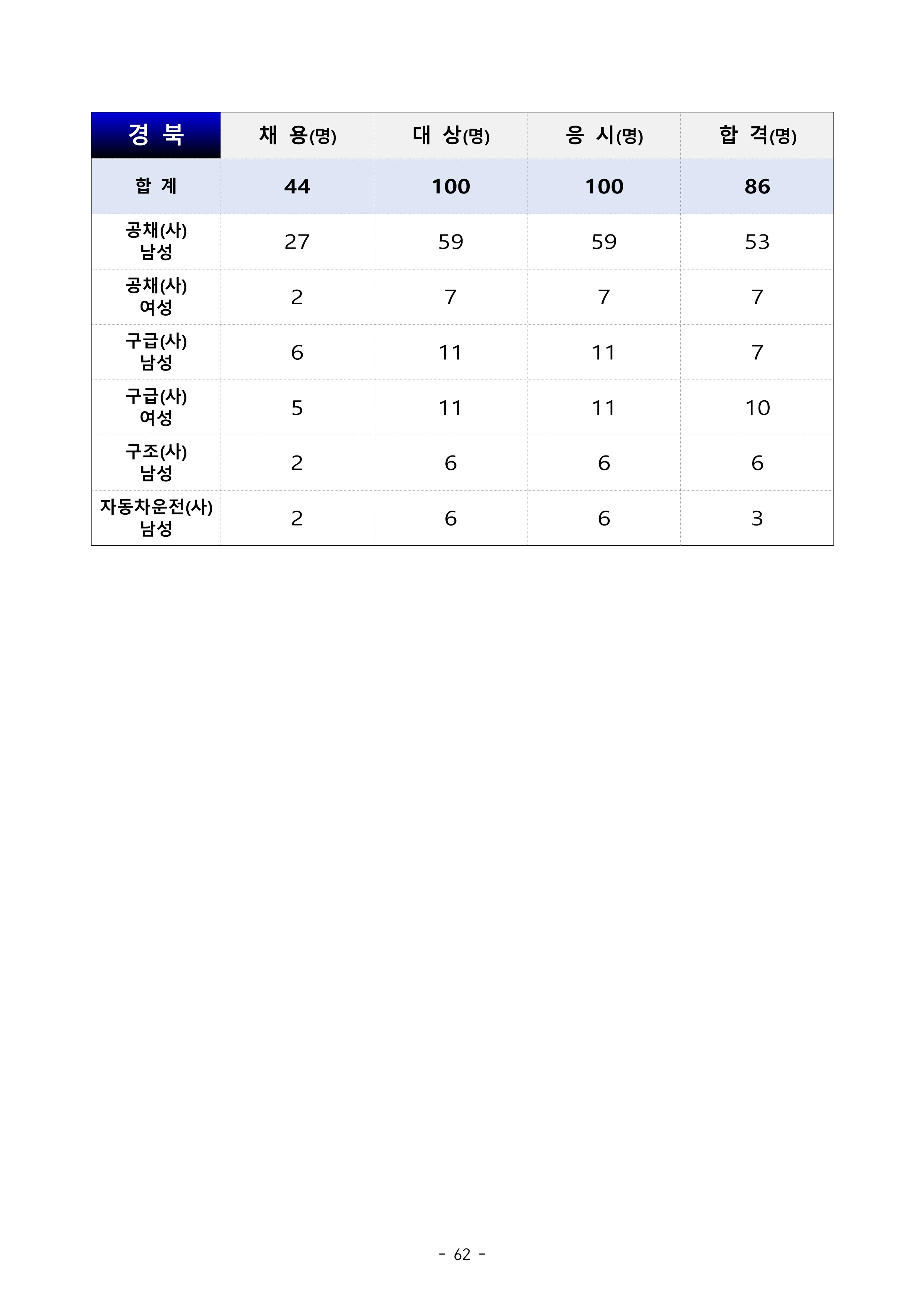 | 경 북 | 채 용(명) | 대 상(명) | 응 시(명) | 합 격(명) |
|---|---|---|---|---|
| 합 계 | 44 | 100 | 100 | 86 |
| 공채(사) 남성 | 27 | 59 | 59 | 53 |
| 공채(사) 여성 | 2 | 7 | 7 | 7 |
| 구급(사) 남성 | 6 | 11 | 11 | 7 |
| 구급(사) 여성 | 5 | 11 | 11 | 10 |
| 구조(사) 남성 | 2 | 6 | 6 | 6 |
| 자동차운전(사) 남성 | 2 | 6 | 6 | 3 |

- 62 -